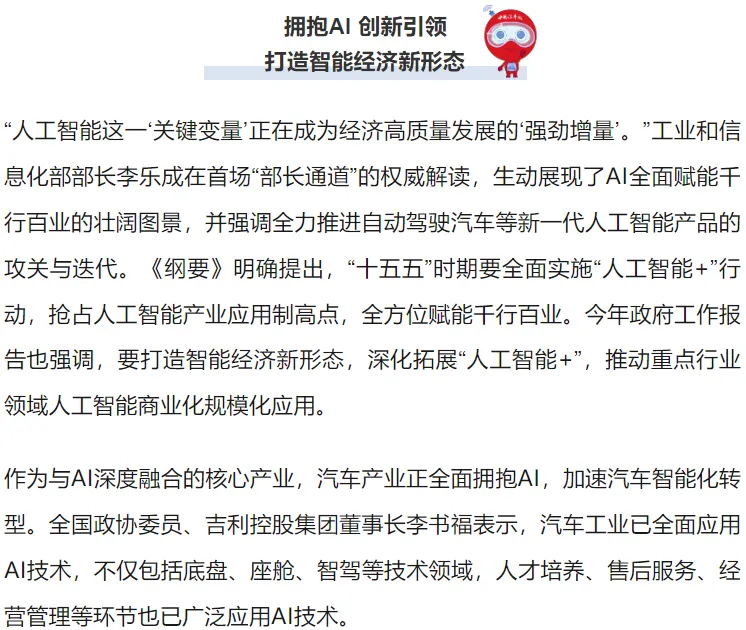 拥抱AI 创新引领
打造智能经济新形态

“人工智能这一‘关键变量’正在成为经济高质量发展的‘强劲增量’。”工业和信息化部部长李乐成在首场“部长通道”的权威解读，生动展现了AI全面赋能千行百业的壮阔图景，并强调全力推进自动驾驶汽车等新一代人工智能产品的攻关与迭代。《纲要》明确提出，“十五五”时期要全面实施“人工智能+”行动，抢占人工智能产业应用制高点，全方位赋能千行百业。今年政府工作报告也强调，要打造智能经济新形态，深化拓展“人工智能+”，推动重点行业领域人工智能商业化规模化应用。

作为与AI深度融合的核心产业，汽车产业正全面拥抱AI，加速汽车智能化转型。全国政协委员、吉利控股集团董事长李书福表示，汽车工业已全面应用AI技术，不仅包括底盘、座舱、智驾等技术领域，人才培养、售后服务、经营管理等环节也已广泛应用AI技术。